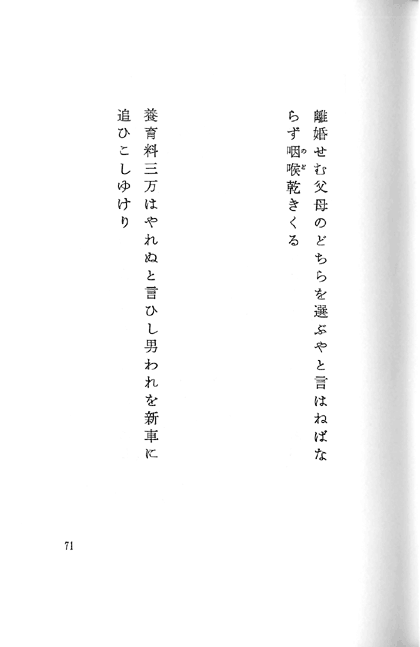 離婚せむ父母のどちらを選ぶやと言はねばならず咽喉(のど)乾きくる

養育料三万はやれぬと言ひし男われを新車に追ひこしゆけり

71